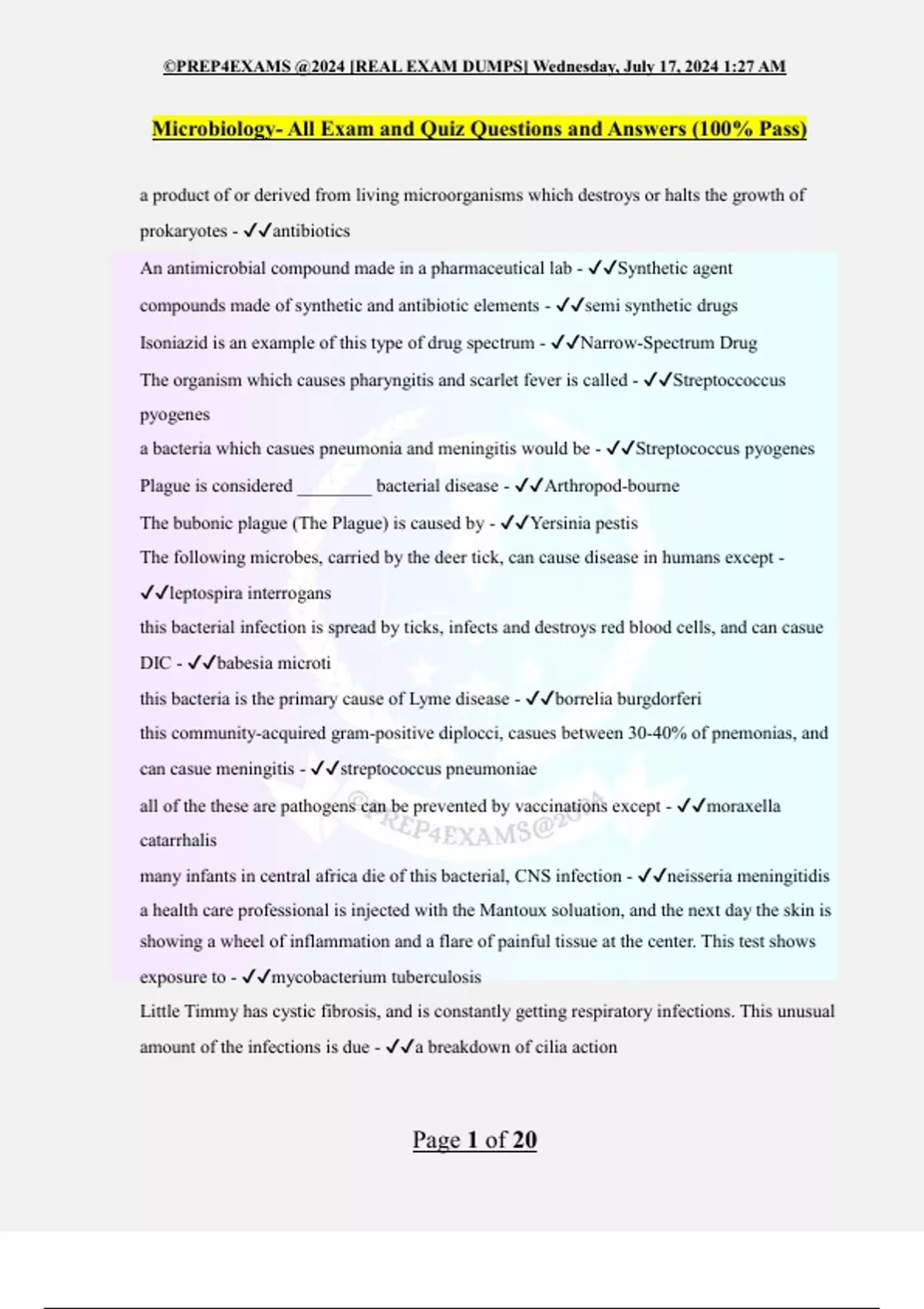 ©PREP4EXAMS @2024 [REAL EXAM DUMPS] Wednesday, July 17, 2024 1:27 AM

Microbiology- All Exam and Quiz Questions and Answers (100% Pass)

a product of or derived from living microorganisms which destroys or halts the growth of prokaryotes - ✓✓antibiotics

An antimicrobial compound made in a pharmaceutical lab - ✓✓Synthetic agent

compounds made of synthetic and antibiotic elements - ✓✓semi synthetic drugs

Isoniazid is an example of this type of drug spectrum - ✓✓Narrow-Spectrum Drug

The organism which causes pharyngitis and scarlet fever is called - ✓✓Streptoccoccus pyogenes

a bacteria which casues pneumonia and meningitis would be - ✓✓Streptococcus pyogenes

Plague is considered ________ bacterial disease - ✓✓Arthropod-bourne

The bubonic plague (The Plague) is caused by - ✓✓Yersinia pestis

The following microbes, carried by the deer tick, can cause disease in humans except - ✓✓leptospira interrogans

this bacterial infection is spread by ticks, infects and destroys red blood cells, and can casue DIC - ✓✓babesia microti

this bacteria is the primary cause of Lyme disease - ✓✓borrelia burgdorferi

this community-acquired gram-positive diplocci, casues between 30-40% of pnemonias, and can casue meningitis - ✓✓streptococcus pneumoniae

all of the these are pathogens can be prevented by vaccinations except - ✓✓moraxella catarrhalis

many infants in central africa die of this bacterial, CNS infection - ✓✓neisseria meningitidis

a health care professional is injected with the Mantoux soluation, and the next day the skin is showing a wheel of inflammation and a flare of painful tissue at the center. This test shows exposure to - ✓✓mycobacterium tuberculosis

Little Timmy has cystic fibrosis, and is constantly getting respiratory infections. This unusual amount of the infections is due - ✓✓a breakdown of cilia action

@PREP4EXAMS@2024

Page 1 of 20